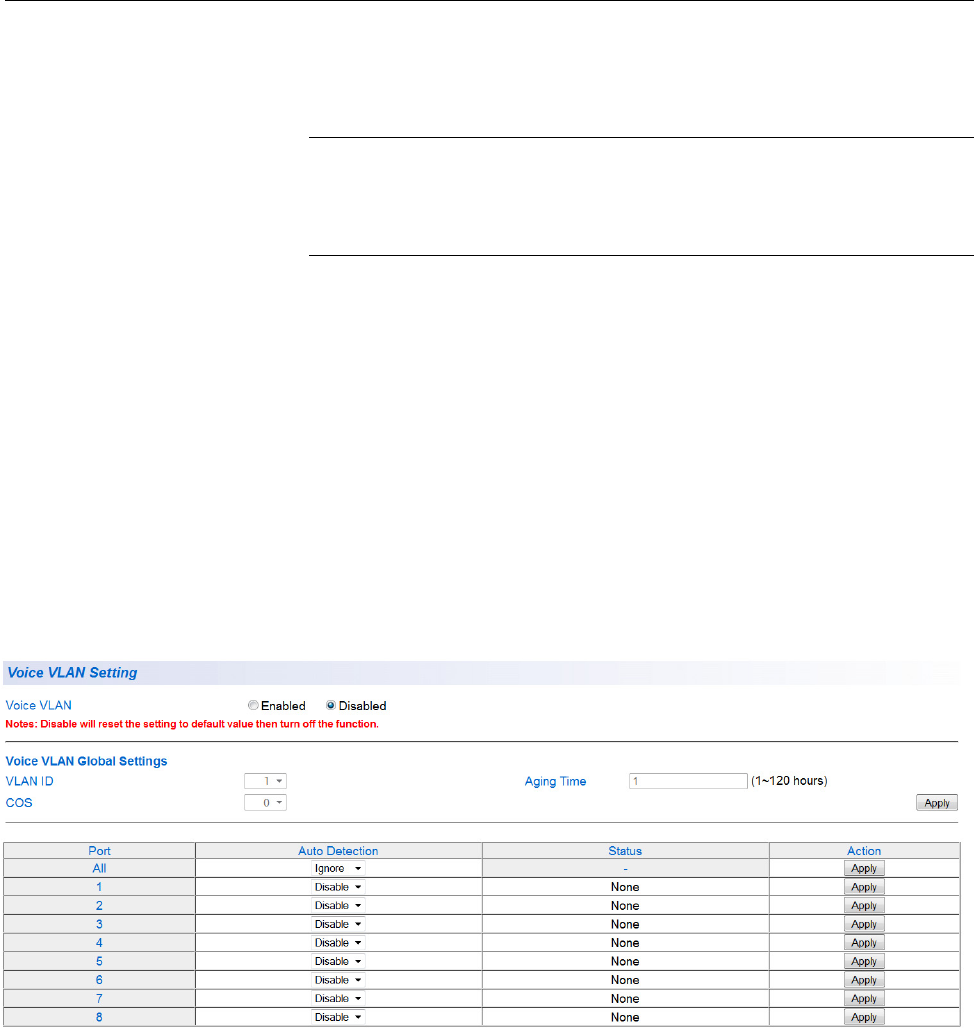 Voice VLAN Setting

Voice VLAN Enabled Disabled

Notes: Disable will reset the setting to default value then turn off the function.

Voice VLAN Global Settings

VLAN ID 1 Aging Time 1 (1~120 hours)

COS 0 Apply

| Port | Auto Detection | Status | Action |
|---|---|---|---|
| All | Ignore | - | Apply |
| 1 | Disable | None | Apply |
| 2 | Disable | None | Apply |
| 3 | Disable | None | Apply |
| 4 | Disable | None | Apply |
| 5 | Disable | None | Apply |
| 6 | Disable | None | Apply |
| 7 | Disable | None | Apply |
| 8 | Disable | None | Apply |